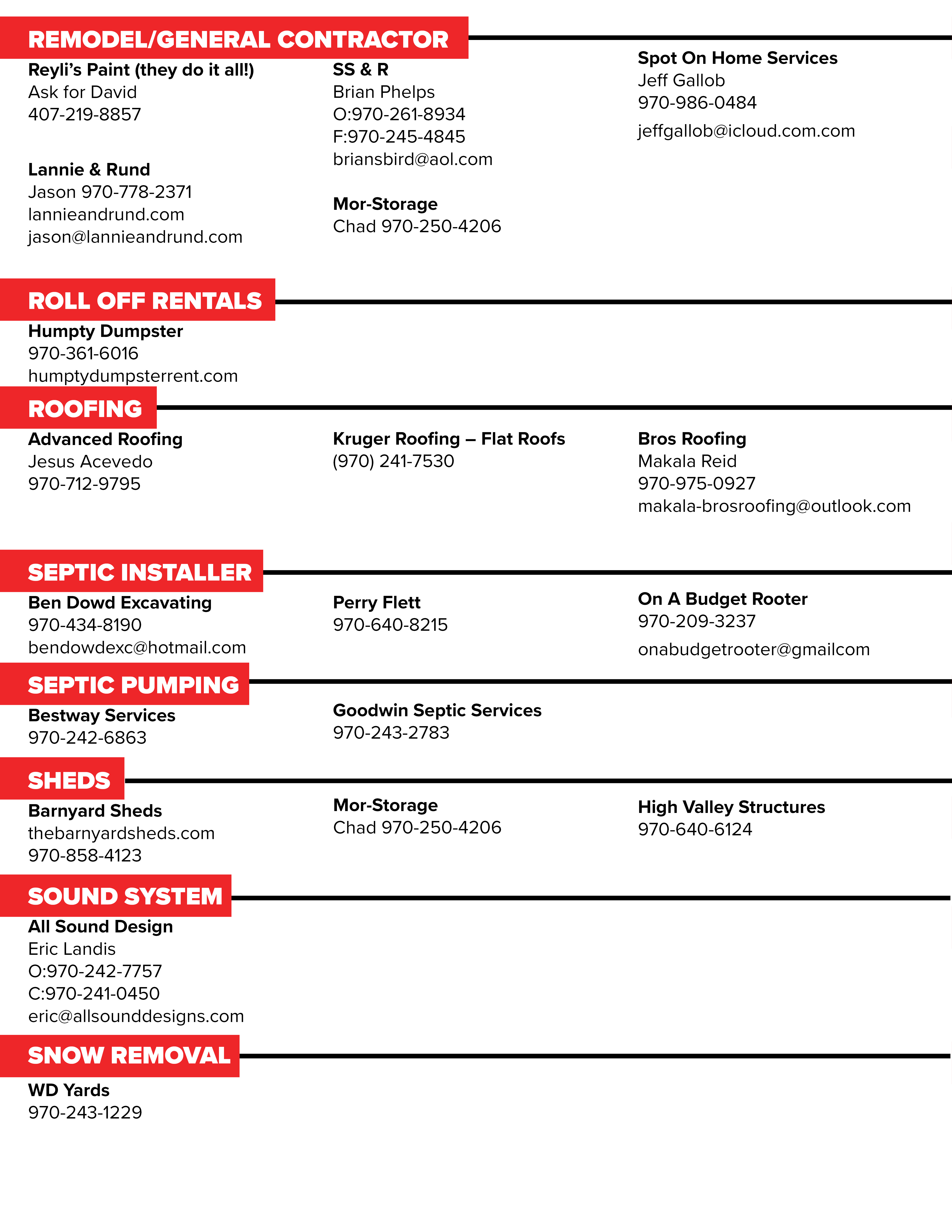 REMODEL/GENERAL CONTRACTOR

Reyli's Paint (they do it all!)
Ask for David
407-219-8857

Lannie & Rund
Jason 970-778-2371
lannieandrund.com
jason@lannieandrund.com

SS & R
Brian Phelps
O:970-261-8934
F:970-245-4845
briansbird@aol.com

Mor-Storage
Chad 970-250-4206

Spot On Home Services
Jeff Gallob
970-986-0484
jeffgallob@icloud.com.com

ROLL OFF RENTALS

Humpty Dumpster
970-361-6016
humptydumpsterrent.com

ROOFING

Advanced Roofing
Jesus Acevedo
970-712-9795

Kruger Roofing – Flat Roofs
(970) 241-7530

Bros Roofing
Makala Reid
970-975-0927
makala-brosroofing@outlook.com

SEPTIC INSTALLER

Ben Dowd Excavating
970-434-8190
bendowdexc@hotmail.com

Perry Flett
970-640-8215

On A Budget Rooter
970-209-3237
onabudgetrooter@gmailcom

SEPTIC PUMPING

Bestway Services
970-242-6863

Goodwin Septic Services
970-243-2783

SHEDS

Barnyard Sheds
thebarnyardsheds.com
970-858-4123

Mor-Storage
Chad 970-250-4206

High Valley Structures
970-640-6124

SOUND SYSTEM

All Sound Design
Eric Landis
O:970-242-7757
C:970-241-0450
eric@allsounddesigns.com

SNOW REMOVAL

WD Yards
970-243-1229